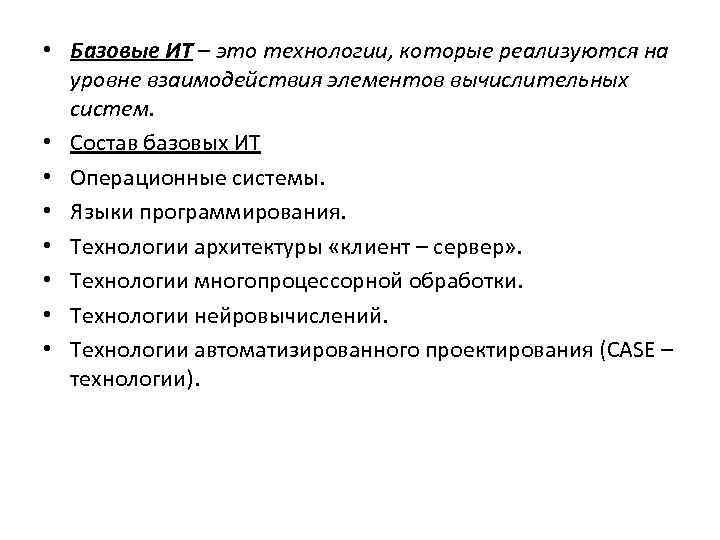 • Базовые ИТ – это технологии, которые реализуются на уровне взаимодействия элементов вычислительных систем.
• Состав базовых ИТ
• Операционные системы.
• Языки программирования.
• Технологии архитектуры «клиент – сервер».
• Технологии многопроцессорной обработки.
• Технологии нейровычислений.
• Технологии автоматизированного проектирования (CASE – технологии).